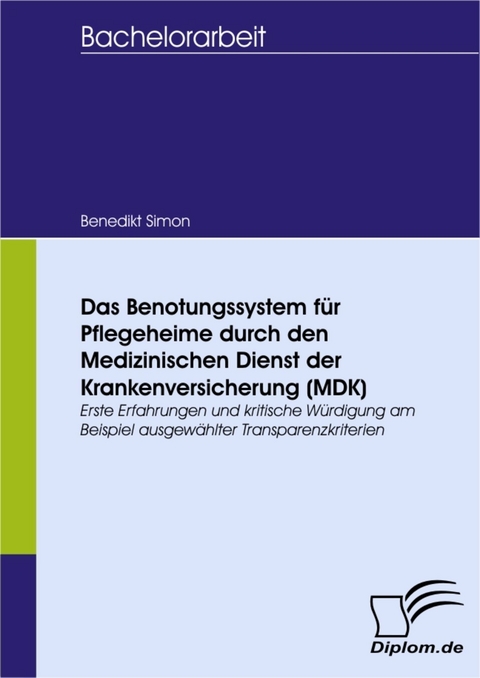 Bachelorarbeit

Benedikt Simon

Das Benotungssystem für Pflegeheime durch den Medizinischen Dienst der Krankenversicherung (MDK)

Erste Erfahrungen und kritische Würdigung am Beispiel ausgewählter Transparenzkriterien

Diplom.de